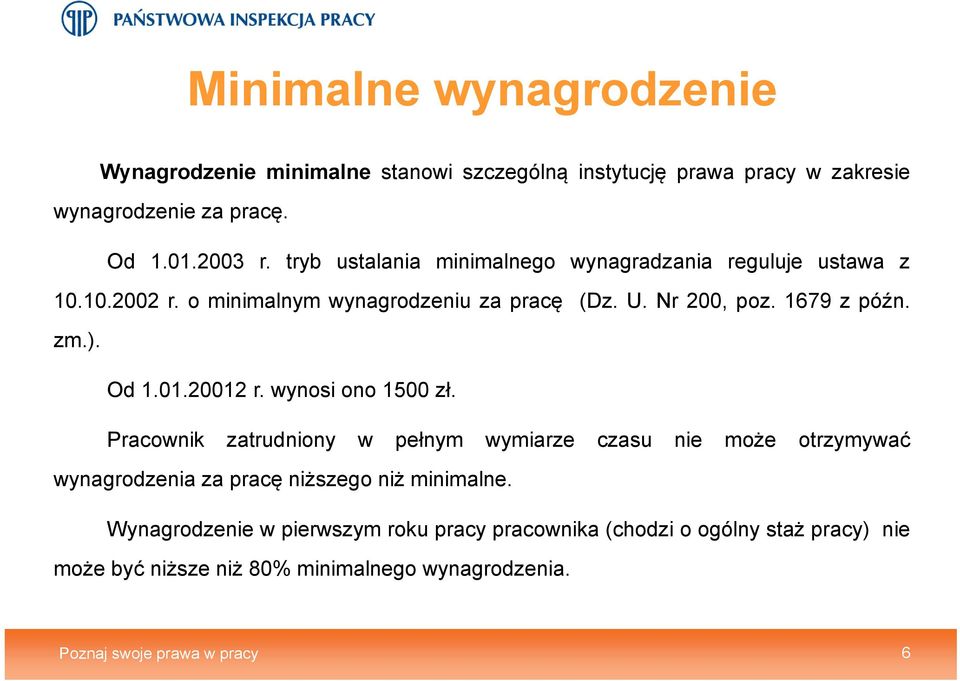 PAŃSTWOWA INSPEKCJA PRACY

Minimalne wynagrodzenie

Wynagrodzenie minimalne stanowi szczególną instytucję prawa pracy w zakresie wynagrodzenie za pracę.

Od 1.01.2003 r. tryb ustalania minimalnego wynagradzania reguluje ustawa z 10.10.2002 r. o minimalnym wynagrodzeniu za pracę (Dz. U. Nr 200, poz. 1679 z późn. zm.).

Od 1.01.20012 r. wynosi ono 1500 zł.

Pracownik zatrudniony w pełnym wymiarze czasu nie może otrzymywać wynagrodzenia za pracę niższego niż minimalne.

Wynagrodzenie w pierwszym roku pracy pracownika (chodzi o ogólny staż pracy) nie może być niższe niż 80% minimalnego wynagrodzenia.

Poznaj swoje prawa w pracy

6